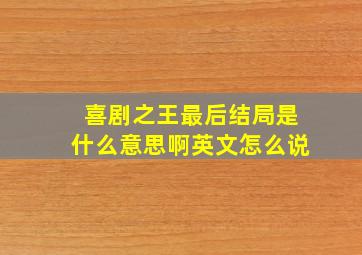 喜剧之王最后结局是什么意思啊英文怎么说